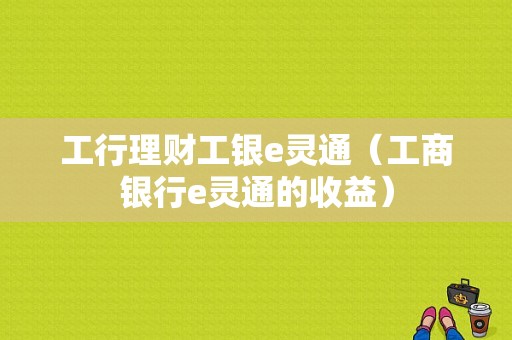 工行理财工银e灵通（工商银行e灵通的收益）